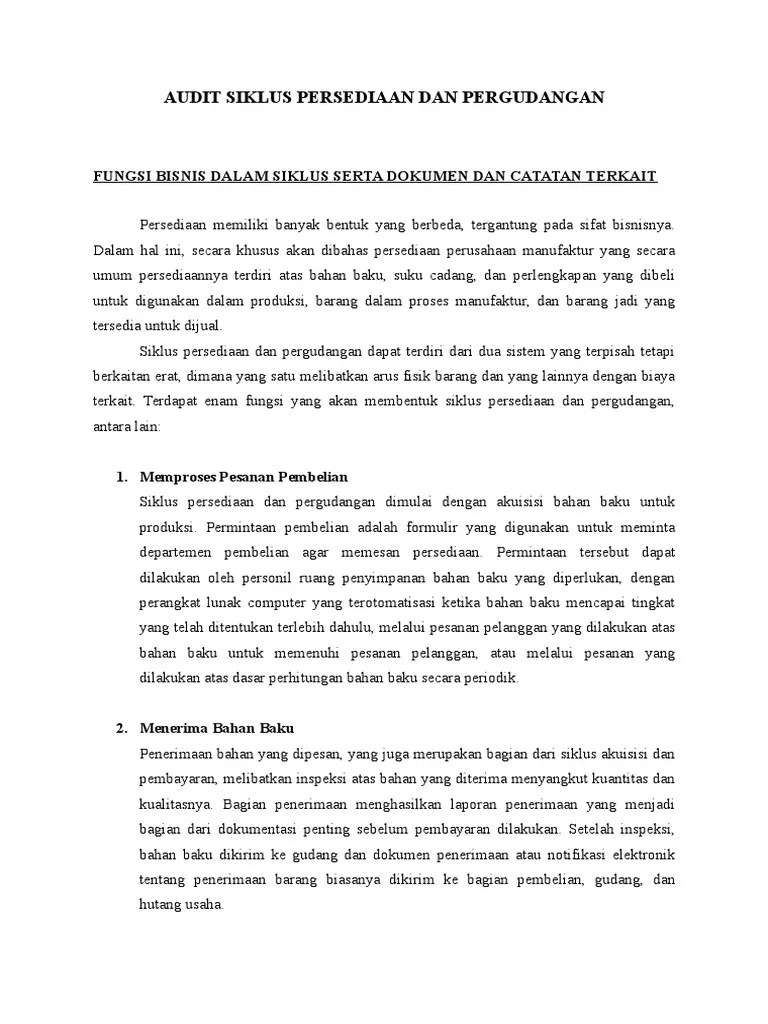 AUDIT SIKLUS PERSEDIAAN DAN PERGUDANGAN

FUNGSI BISNIS DALAM SIKLUS SERTA DOKUMEN DAN CATATAN TERKAIT

Persediaan memiliki banyak bentuk yang berbeda, tergantung pada sifat bisnisnya. Dalam hal ini, secara khusus akan dibahas persediaan perusahaan manufaktur yang secara umum persediaannya terdiri atas bahan baku, suku cadang, dan perlengkapan yang dibeli untuk digunakan dalam produksi, barang dalam proses manufaktur, dan barang jadi yang tersedia untuk dijual.

Siklus persediaan dan pergudangan dapat terdiri dari dua sistem yang terpisah tetapi berkaitan erat, dimana yang satu melibatkan arus fisik barang dan yang lainnya dengan biaya terkait. Terdapat enam fungsi yang akan membentuk siklus persediaan dan pergudangan, antara lain:

1. Memproses Pesanan Pembelian
Siklus persediaan dan pergudangan dimulai dengan akuisisi bahan baku untuk produksi. Permintaan pembelian adalah formulir yang digunakan untuk meminta departemen pembelian agar memesan persediaan. Permintaan tersebut dapat dilakukan oleh personil ruang penyimpanan bahan baku yang diperlukan, dengan perangkat lunak computer yang terotomatisasi ketika bahan baku mencapai tingkat yang telah ditentukan terlebih dahulu, melalui pesanan pelanggan yang dilakukan atas bahan baku untuk memenuhi pesanan pelanggan, atau melalui pesanan yang dilakukan atas dasar perhitungan bahan baku secara periodik.

2. Menerima Bahan Baku
Penerimaan bahan yang dipesan, yang juga merupakan bagian dari siklus akuisisi dan pembayaran, melibatkan inspeksi atas bahan yang diterima menyangkut kuantitas dan kualitasnya. Bagian penerimaan menghasilkan laporan penerimaan yang menjadi bagian dari dokumentasi penting sebelum pembayaran dilakukan. Setelah inspeksi, bahan baku dikirim ke gudang dan dokumen penerimaan atau notifikasi elektronik tentang penerimaan barang biasanya dikirim ke bagian pembelian, gudang, dan hutang usaha.